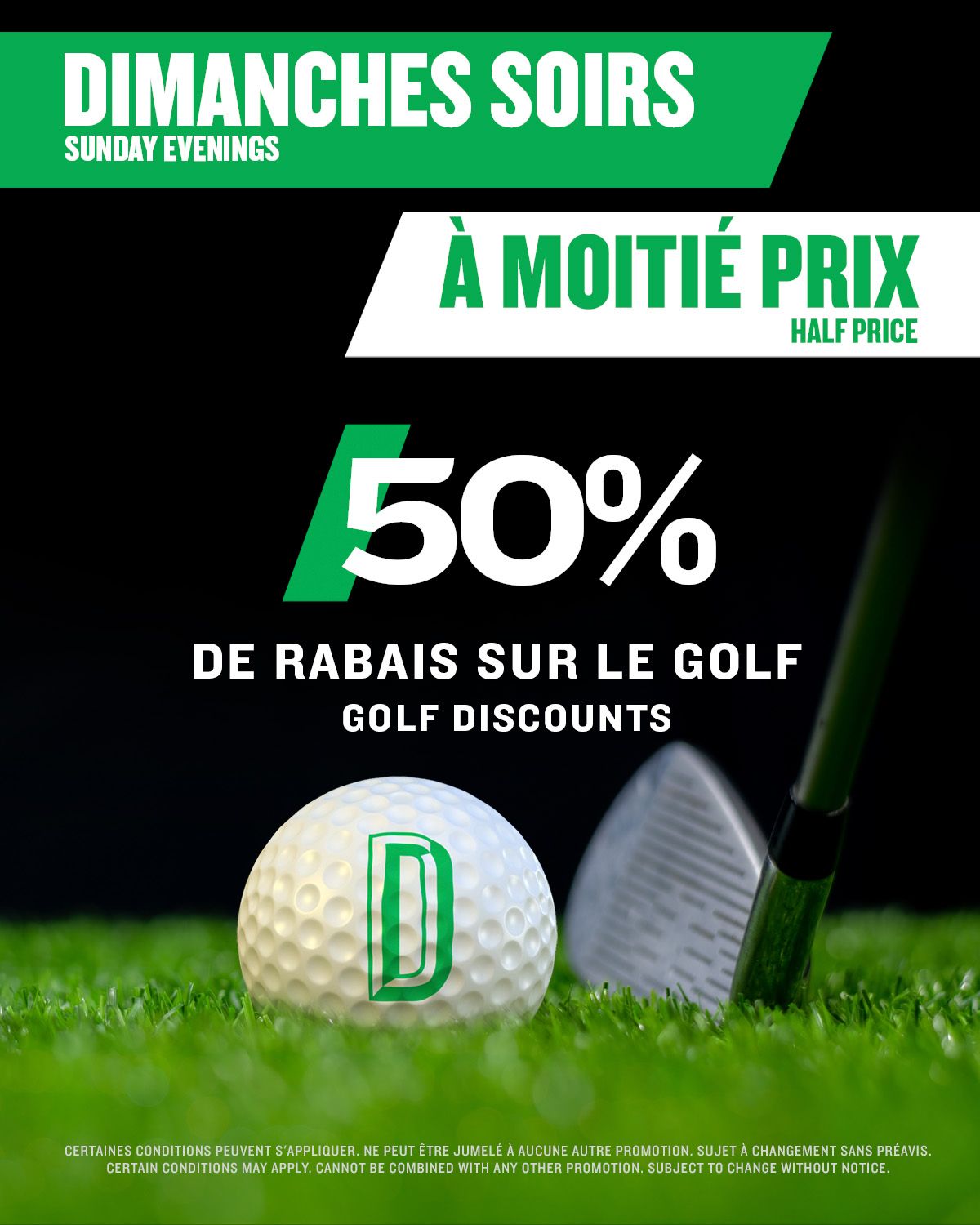 DIMANCHES SOIRS
SUNDAY EVENINGS

À MOITIÉ PRIX
HALF PRICE

50%

DE RABAIS SUR LE GOLF
GOLF DISCOUNTS

D

CERTAINES CONDITIONS PEUVENT S'APPLIQUER. NE PEUT ÊTRE JUMELÉ À AUCUNE AUTRE PROMOTION. SUJET À CHANGEMENT SANS PRÉAVIS.
CERTAIN CONDITIONS MAY APPLY. CANNOT BE COMBINED WITH ANY OTHER PROMOTION. SUBJECT TO CHANGE WITHOUT NOTICE.